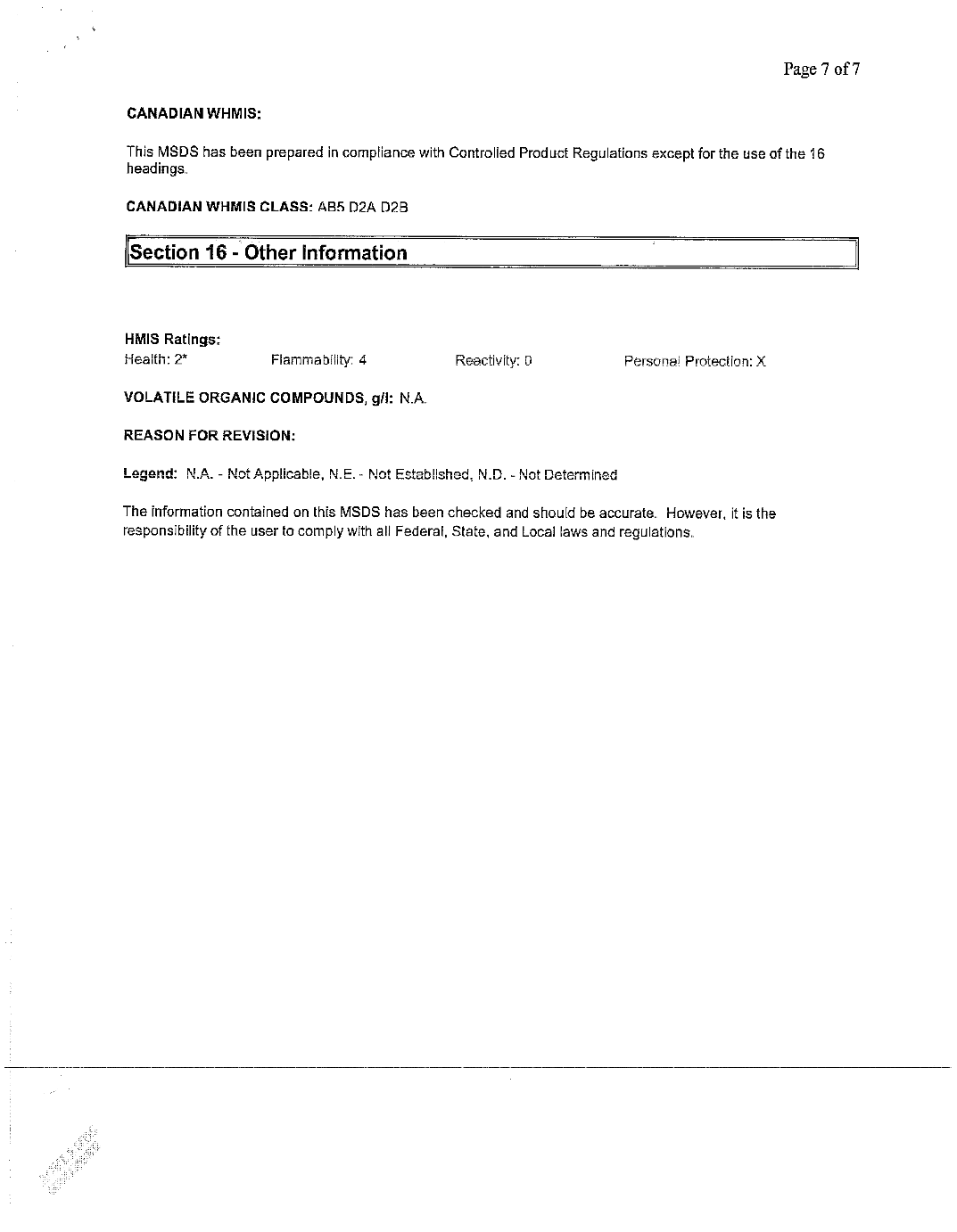 Page 7 of 7

CANADIAN WHMIS:

This MSDS has been prepared in compliance with Controlled Product Regulations except for the use of the 16 headings.

CANADIAN WHMIS CLASS: AB5 D2A D2B

Section 16 - Other Information

HMIS Ratings:
Health: 2* Flammability: 4 Reactivity: 0 Personal Protection: X

VOLATILE ORGANIC COMPOUNDS, g/l: N.A.

REASON FOR REVISION:

Legend: N.A. - Not Applicable, N.E. - Not Established, N.D. - Not Determined

The information contained on this MSDS has been checked and should be accurate. However, it is the responsibility of the user to comply with all Federal, State, and Local laws and regulations.